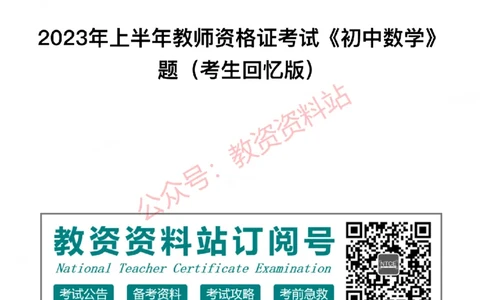 2023年上半年教师资格证考试《初中数学》题（考生回忆版）

公众号：教资资料站

教资资料站订阅号
National Teacher Certificate Examination

NTCE

考试公告 备考资料 考试攻略 考前急救